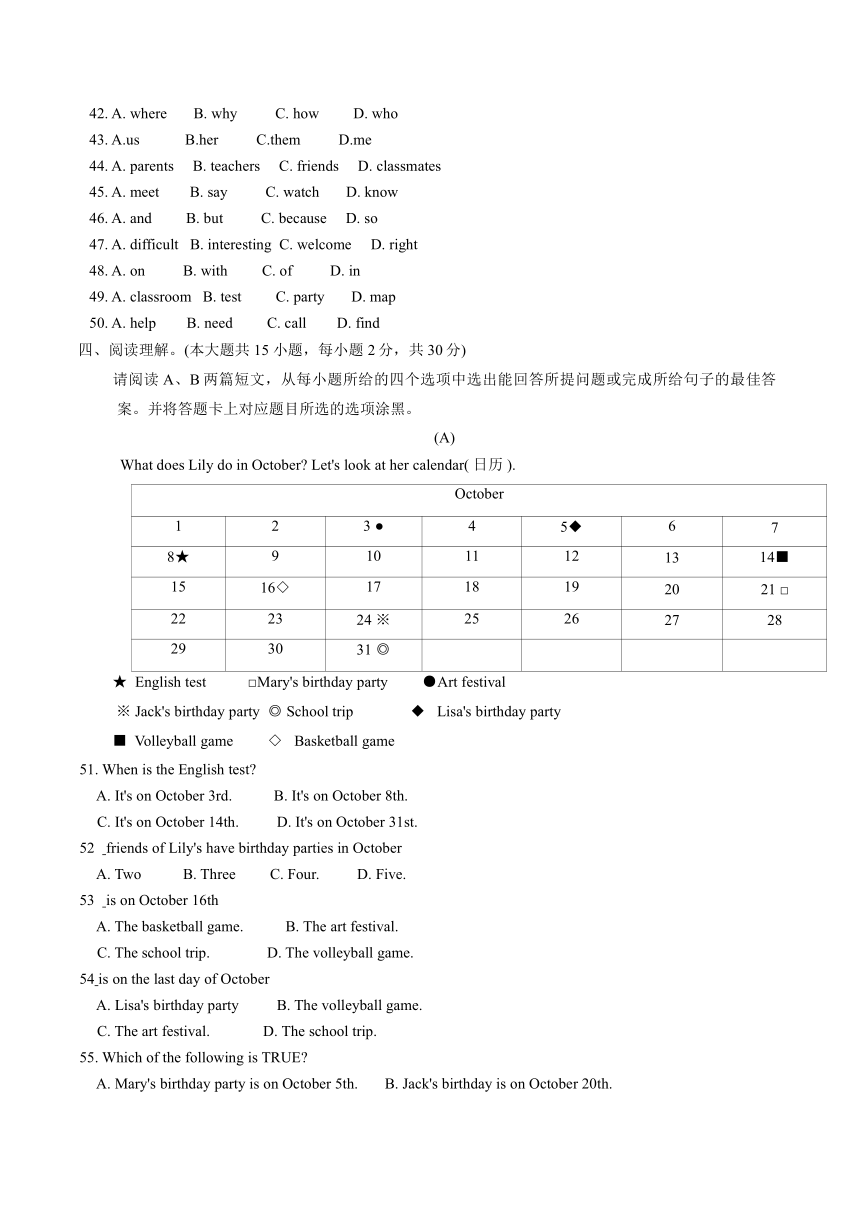 42. A. where B. why C. how D. who
43. A.us B.her C.them D.me
44. A. parents B. teachers C. friends D. classmates
45. A. meet B. say C. watch D. know
46. A. and B. but C. because D. so
47. A. difficult B. interesting C. welcome D. right
48. A. on B. with C. of D. in
49. A. classroom B. test C. party D. map
50. A. help B. need C. call D. find

四、阅读理解。(本大题共 15 小题，每小题 2 分，共 30 分)

请阅读 A、B 两篇短文，从每小题所给的四个选项中选出能回答所提问题或完成所给句子的最佳答案。并将答题卡上对应题目所选的选项涂黑。

(A)

What does Lily do in October? Let's look at her calendar( 日历 ).

| October | | | | | | |
|---|---|---|---|---|---|---|
| 1 | 2 | 3 ● | 4 | 5◆ | 6 | 7 |
| 8★ | 9 | 10 | 11 | 12 | 13 | 14■ |
| 15 | 16◇ | 17 | 18 | 19 | 20 | 21 □ |
| 22 | 23 | 24 ※ | 25 | 26 | 27 | 28 |
| 29 | 30 | 31 ◎ | | | | |

★ English test □Mary's birthday party ●Art festival

※ Jack's birthday party ◎ School trip ◆ Lisa's birthday party

■ Volleyball game ◇ Basketball game

51. When is the English test?
A. It's on October 3rd. B. It's on October 8th.
C. It's on October 14th. D. It's on October 31st.

52 _friends of Lily's have birthday parties in October
A. Two B. Three C. Four. D. Five.

53 _is on October 16th
A. The basketball game. B. The art festival.
C. The school trip. D. The volleyball game.

54_is on the last day of October
A. Lisa's birthday party B. The volleyball game.
C. The art festival. D. The school trip.

55. Which of the following is TRUE?
A. Mary's birthday party is on October 5th. B. Jack's birthday is on October 20th.